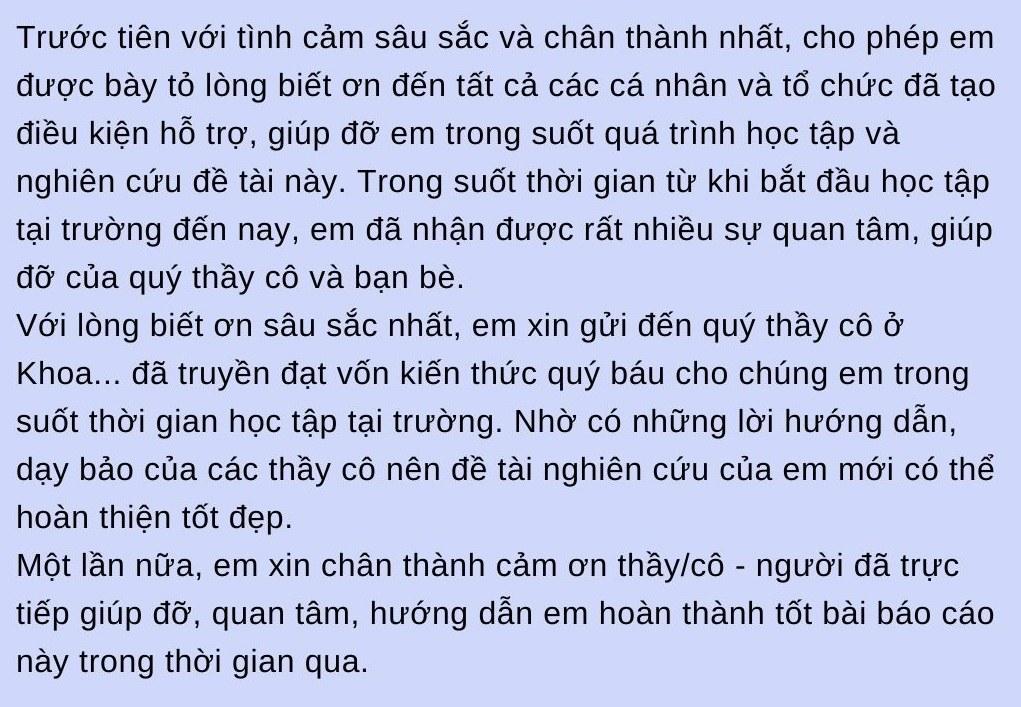 Trước tiên với tình cảm sâu sắc và chân thành nhất, cho phép em được bày tỏ lòng biết ơn đến tất cả các cá nhân và tổ chức đã tạo điều kiện hỗ trợ, giúp đỡ em trong suốt quá trình học tập và nghiên cứu đề tài này. Trong suốt thời gian từ khi bắt đầu học tập tại trường đến nay, em đã nhận được rất nhiều sự quan tâm, giúp đỡ của quý thầy cô và bạn bè.
Với lòng biết ơn sâu sắc nhất, em xin gửi đến quý thầy cô ở Khoa... đã truyền đạt vốn kiến thức quý báu cho chúng em trong suốt thời gian học tập tại trường. Nhờ có những lời hướng dẫn, dạy bảo của các thầy cô nên đề tài nghiên cứu của em mới có thể hoàn thiện tốt đẹp.
Một lần nữa, em xin chân thành cảm ơn thầy/cô - người đã trực tiếp giúp đỡ, quan tâm, hướng dẫn em hoàn thành tốt bài báo cáo này trong thời gian qua.